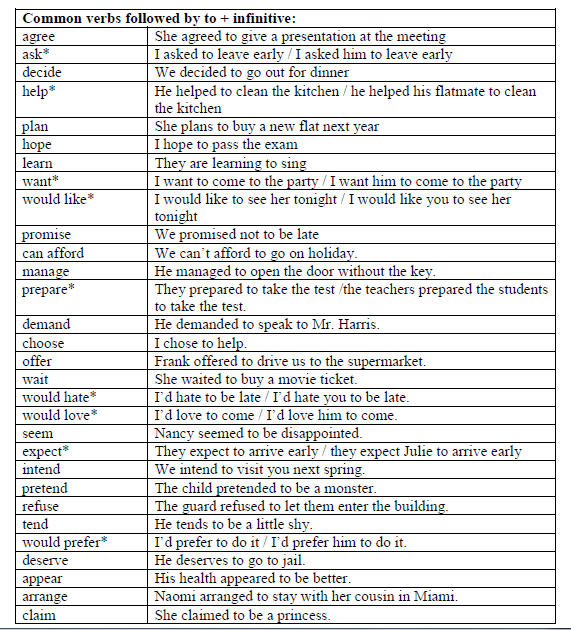 | Common verbs followed by to + infinitive: | |
|---|---|
| agree | She agreed to give a presentation at the meeting |
| ask* | I asked to leave early / I asked him to leave early |
| decide | We decided to go out for dinner |
| help* | He helped to clean the kitchen / he helped his flatmate to clean the kitchen |
| plan | She plans to buy a new flat next year |
| hope | I hope to pass the exam |
| learn | They are learning to sing |
| want* | I want to come to the party / I want him to come to the party |
| would like* | I would like to see her tonight / I would like you to see her tonight |
| promise | We promised not to be late |
| can afford | We can't afford to go on holiday. |
| manage | He managed to open the door without the key. |
| prepare* | They prepared to take the test /the teachers prepared the students to take the test. |
| demand | He demanded to speak to Mr. Harris. |
| choose | I chose to help. |
| offer | Frank offered to drive us to the supermarket. |
| wait | She waited to buy a movie ticket. |
| would hate* | I'd hate to be late / I'd hate you to be late. |
| would love* | I'd love to come / I'd love him to come. |
| seem | Nancy seemed to be disappointed. |
| expect* | They expect to arrive early / they expect Julie to arrive early |
| intend | We intend to visit you next spring. |
| pretend | The child pretended to be a monster. |
| refuse | The guard refused to let them enter the building. |
| tend | He tends to be a little shy. |
| would prefer* | I'd prefer to do it / I'd prefer him to do it. |
| deserve | He deserves to go to jail. |
| appear | His health appeared to be better. |
| arrange | Naomi arranged to stay with her cousin in Miami. |
| claim | She claimed to be a princess. |